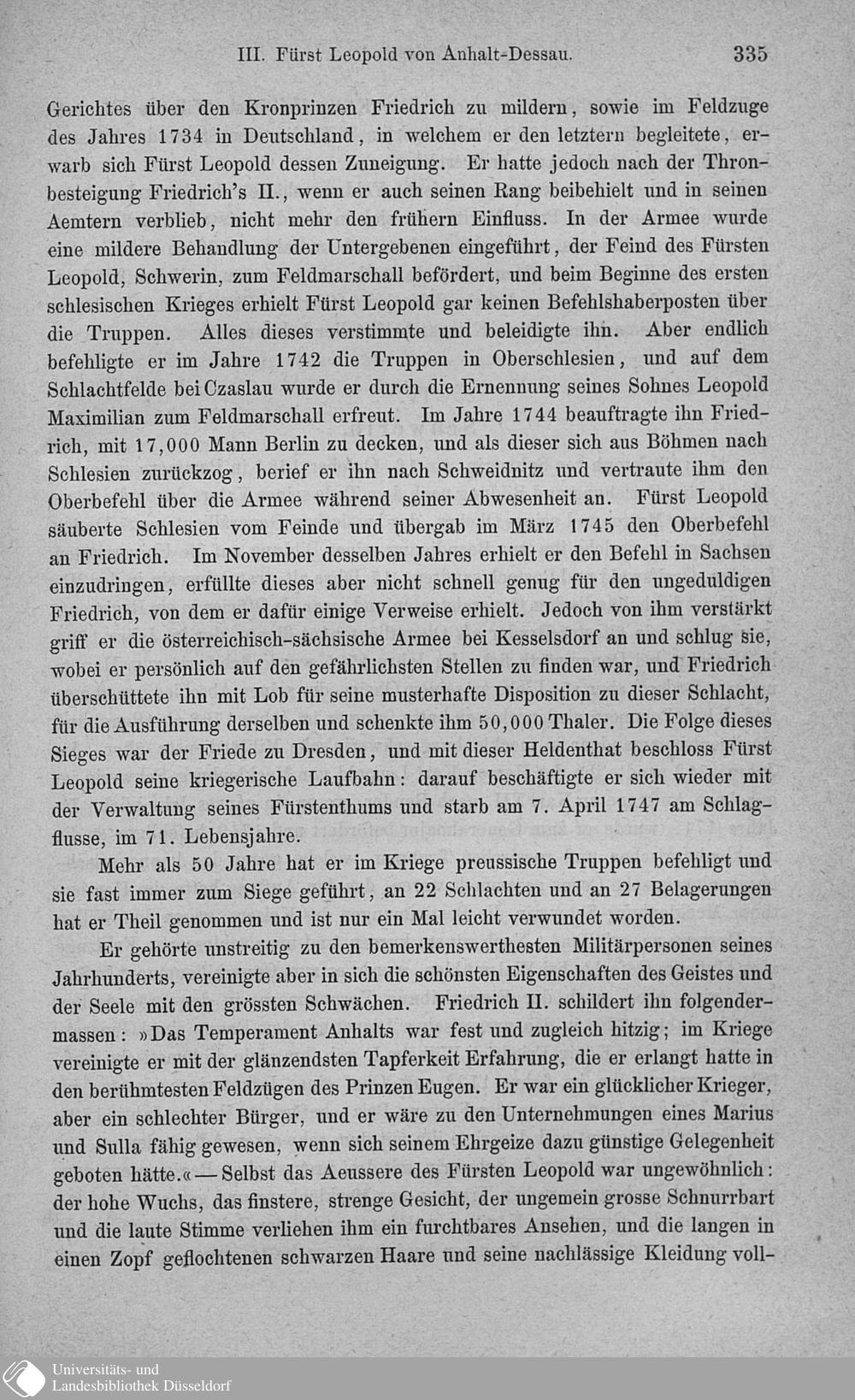 III. Fürst Leopold von Anhalt-Dessau. 335

Gerichtes über den Kronprinzen Friedrich zu mildern, sowie im Feldzuge des Jahres 1734 in Deutschland, in welchem er den letztern begleitete, erwarb sich Fürst Leopold dessen Zuneigung. Er hatte jedoch nach der Thronbesteigung Friedrich's II., wenn er auch seinen Rang beibehielt und in seinen Aemtern verblieb, nicht mehr den frühern Einfluss. In der Armee wurde eine mildere Behandlung der Untergebenen eingeführt, der Feind des Fürsten Leopold, Schwerin, zum Feldmarschall befördert, und beim Beginne des ersten schlesischen Krieges erhielt Fürst Leopold gar keinen Befehlshaberposten über die Truppen. Alles dieses verstimmte und beleidigte ihn. Aber endlich befehligte er im Jahre 1742 die Truppen in Oberschlesien, und auf dem Schlachtfelde bei Czaslau wurde er durch die Ernennung seines Sohnes Leopold Maximilian zum Feldmarschall erfreut. Im Jahre 1744 beauftragte ihn Friedrich, mit 17,000 Mann Berlin zu decken, und als dieser sich aus Böhmen nach Schlesien zurückzog, berief er ihn nach Schweidnitz und vertraute ihm den Oberbefehl über die Armee während seiner Abwesenheit an. Fürst Leopold säuberte Schlesien vom Feinde und übergab im März 1745 den Oberbefehl an Friedrich. Im November desselben Jahres erhielt er den Befehl in Sachsen einzudringen, erfüllte dieses aber nicht schnell genug für den ungeduldigen Friedrich, von dem er dafür einige Verweise erhielt. Jedoch von ihm verstärkt griff er die österreichisch-sächsische Armee bei Kesselsdorf an und schlug sie, wobei er persönlich auf den gefährlichsten Stellen zu finden war, und Friedrich überschüttete ihn mit Lob für seine musterhafte Disposition zu dieser Schlacht, für die Ausführung derselben und schenkte ihm 50,000 Thaler. Die Folge dieses Sieges war der Friede zu Dresden, und mit dieser Heldenthat beschloss Fürst Leopold seine kriegerische Laufbahn: darauf beschäftigte er sich wieder mit der Verwaltung seines Fürstenthums und starb am 7. April 1747 am Schlagflusse, im 71. Lebensjahre.

Mehr als 50 Jahre hat er im Kriege preussische Truppen befehligt und sie fast immer zum Siege geführt, an 22 Schlachten und an 27 Belagerungen hat er Theil genommen und ist nur ein Mal leicht verwundet worden.

Er gehörte unstreitig zu den bemerkenswerthesten Militärpersonen seines Jahrhunderts, vereinigte aber in sich die schönsten Eigenschaften des Geistes und der Seele mit den grössten Schwächen. Friedrich II. schildert ihn folgendermassen: »Das Temperament Anhalts war fest und zugleich hitzig; im Kriege vereinigte er mit der glänzendsten Tapferkeit Erfahrung, die er erlangt hatte in den berühmtesten Feldzügen des Prinzen Eugen. Er war ein glücklicher Krieger, aber ein schlechter Bürger, und er wäre zu den Unternehmungen eines Marius und Sulla fähig gewesen, wenn sich seinem Ehrgeize dazu günstige Gelegenheit geboten hätte.« — Selbst das Aeussere des Fürsten Leopold war ungewöhnlich: der hohe Wuchs, das finstere, strenge Gesicht, der ungemein grosse Schnurrbart und die laute Stimme verliehen ihm ein furchtbares Ansehen, und die langen in einen Zopf geflochtenen schwarzen Haare und seine nachlässige Kleidung voll-

Universitäts- und Landesbibliothek Düsseldorf